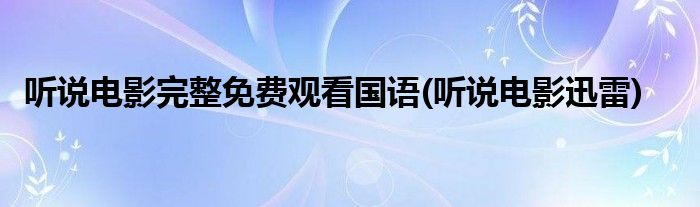 听说电影完整免费观看国语(听说电影迅雷)